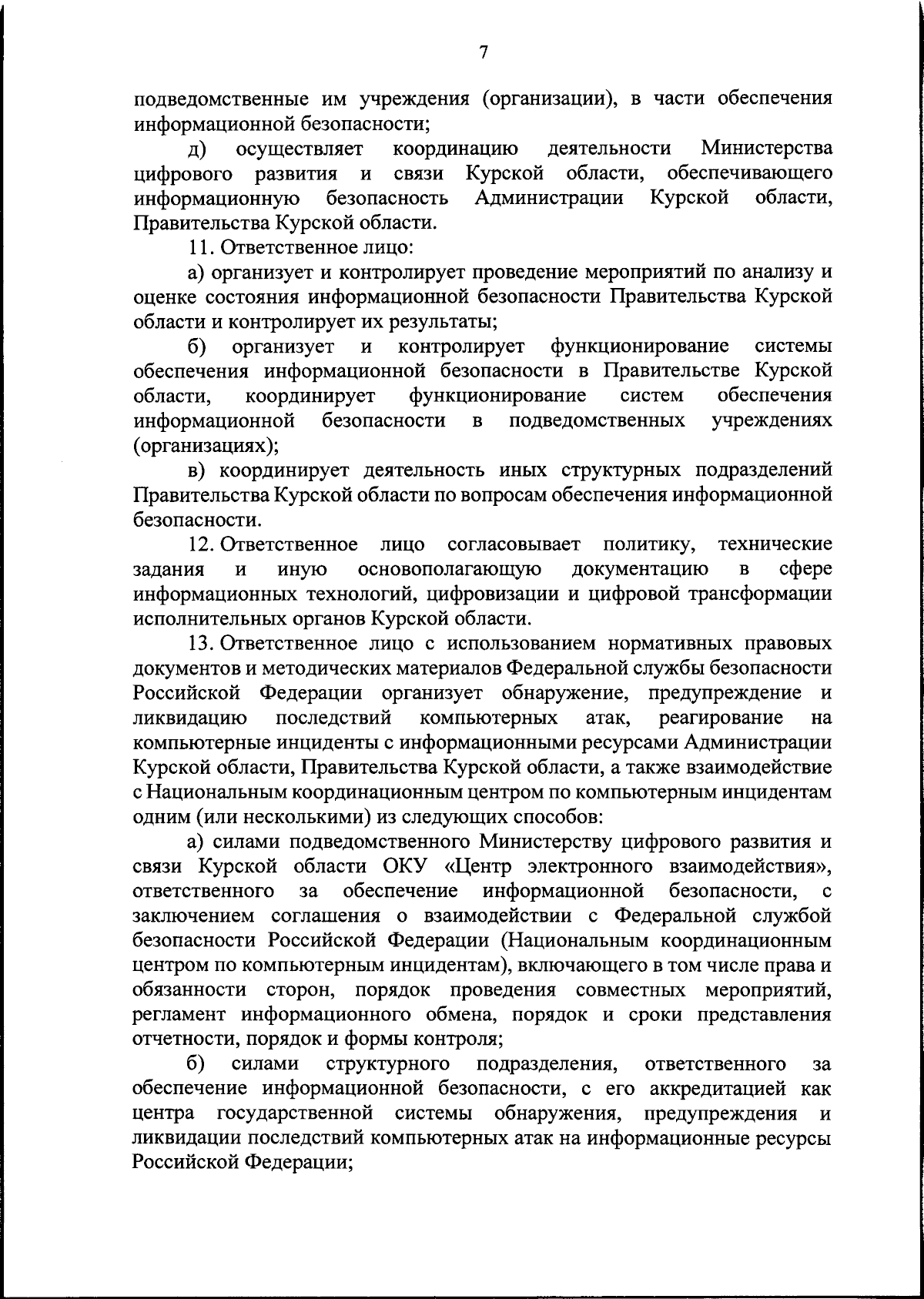 7

подведомственные им учреждения (организации), в части обеспечения информационной безопасности;

д) осуществляет координацию деятельности Министерства цифрового развития и связи Курской области, обеспечивающего информационную безопасность Администрации Курской области, Правительства Курской области.

11. Ответственное лицо:

а) организует и контролирует проведение мероприятий по анализу и оценке состояния информационной безопасности Правительства Курской области и контролирует их результаты;

б) организует и контролирует функционирование системы обеспечения информационной безопасности в Правительстве Курской области, координирует функционирование систем обеспечения информационной безопасности в подведомственных учреждениях (организациях);

в) координирует деятельность иных структурных подразделений Правительства Курской области по вопросам обеспечения информационной безопасности.

12. Ответственное лицо согласовывает политику, технические задания и иную основополагающую документацию в сфере информационных технологий, цифровизации и цифровой трансформации исполнительных органов Курской области.

13. Ответственное лицо с использованием нормативных правовых документов и методических материалов Федеральной службы безопасности Российской Федерации организует обнаружение, предупреждение и ликвидацию последствий компьютерных атак, реагирование на компьютерные инциденты с информационными ресурсами Администрации Курской области, Правительства Курской области, а также взаимодействие с Национальным координационным центром по компьютерным инцидентам одним (или несколькими) из следующих способов:

а) силами подведомственного Министерству цифрового развития и связи Курской области ОКУ «Центр электронного взаимодействия», ответственного за обеспечение информационной безопасности, с заключением соглашения о взаимодействии с Федеральной службой безопасности Российской Федерации (Национальным координационным центром по компьютерным инцидентам), включающего в том числе права и обязанности сторон, порядок проведения совместных мероприятий, регламент информационного обмена, порядок и сроки представления отчетности, порядок и формы контроля;

б) силами структурного подразделения, ответственного за обеспечение информационной безопасности, с его аккредитацией как центра государственной системы обнаружения, предупреждения и ликвидации последствий компьютерных атак на информационные ресурсы Российской Федерации;